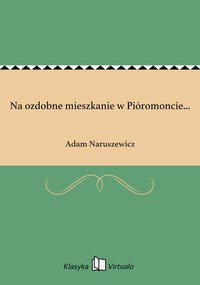 Na ozdobne mieszkanie w Pióromoncie...

Adam Naruszewicz

Klasyka Virtualo